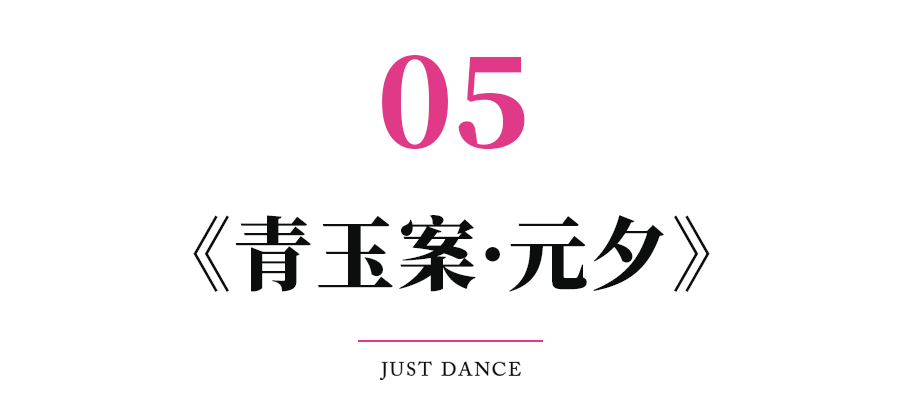 05

《青玉案·元夕》

JUST DANCE